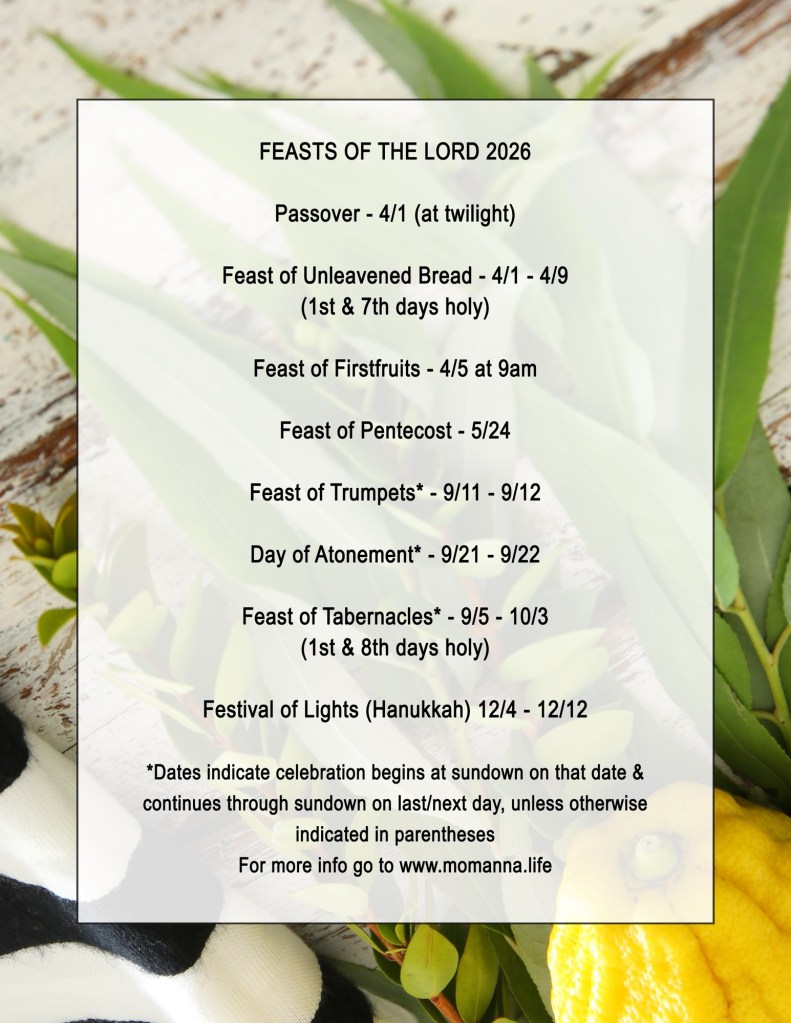 FEASTS OF THE LORD 2026

Passover - 4/1 (at twilight)

Feast of Unleavened Bread - 4/1 - 4/9
(1st & 7th days holy)

Feast of Firstfruits - 4/5 at 9am

Feast of Pentecost - 5/24

Feast of Trumpets* - 9/11 - 9/12

Day of Atonement* - 9/21 - 9/22

Feast of Tabernacles* - 9/5 - 10/3
(1st & 8th days holy)

Festival of Lights (Hanukkah) 12/4 - 12/12

*Dates indicate celebration begins at sundown on that date & continues through sundown on last/next day, unless otherwise indicated in parentheses
For more info go to www.momanna.life